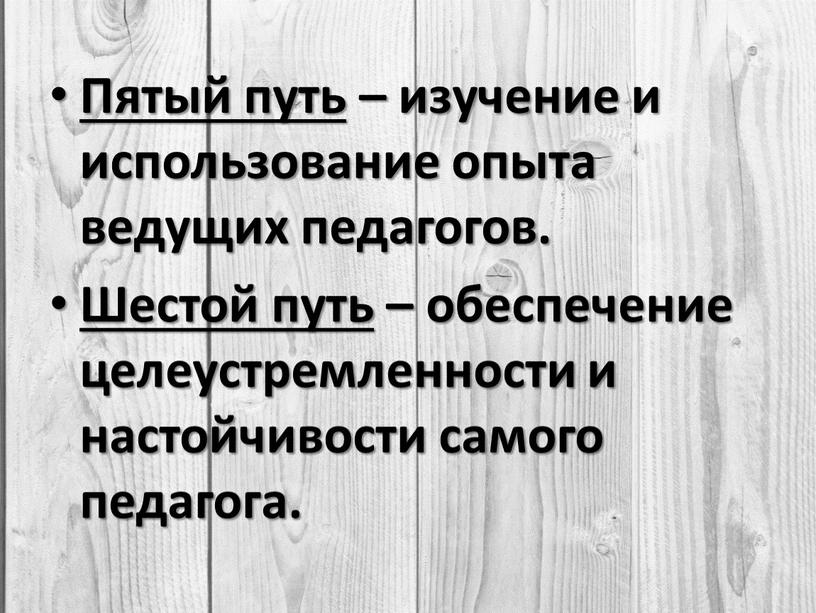 • Пятый путь – изучение и использование опыта ведущих педагогов.

• Шестой путь – обеспечение целеустремленности и настойчивости самого педагога.